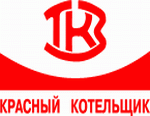 ТКЗ

КРАСНЫЙ КОТЕЛЬЩИК